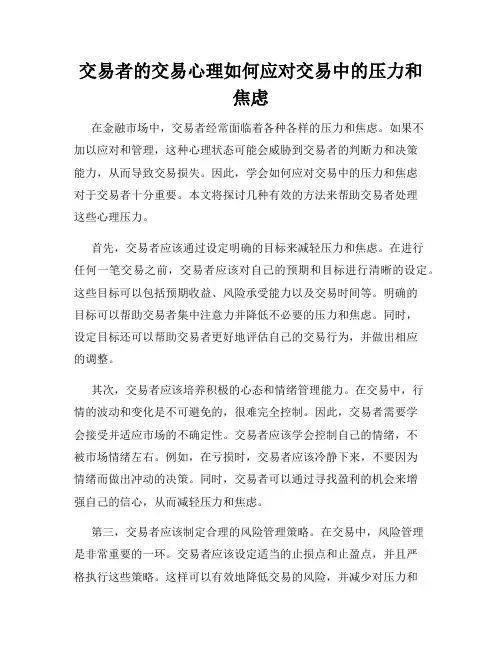 交易者的交易心理如何应对交易中的压力和焦虑

在金融市场中，交易者经常面临着各种各样的压力和焦虑。如果不加以应对和管理，这种心理状态可能会威胁到交易者的判断力和决策能力，从而导致交易损失。因此，学会如何应对交易中的压力和焦虑对于交易者十分重要。本文将探讨几种有效的方法来帮助交易者处理这些心理压力。

首先，交易者应该通过设定明确的目标来减轻压力和焦虑。在进行任何一笔交易之前，交易者应该对自己的预期和目标进行清晰的设定。这些目标可以包括预期收益、风险承受能力以及交易时间等。明确的目标可以帮助交易者集中注意力并降低不必要的压力和焦虑。同时，设定目标还可以帮助交易者更好地评估自己的交易行为，并做出相应的调整。

其次，交易者应该培养积极的心态和情绪管理能力。在交易中，行情的波动和变化是不可避免的，很难完全控制。因此，交易者需要学会接受并适应市场的不确定性。交易者应该学会控制自己的情绪，不被市场情绪左右。例如，在亏损时，交易者应该冷静下来，不要因为情绪而做出冲动的决策。同时，交易者可以通过寻找盈利的机会来增强自己的信心，从而减轻压力和焦虑。

第三，交易者应该制定合理的风险管理策略。在交易中，风险管理是非常重要的一环。交易者应该设定适当的止损点和止盈点，并且严格执行这些策略。这样可以有效地降低交易的风险，并减少对压力和